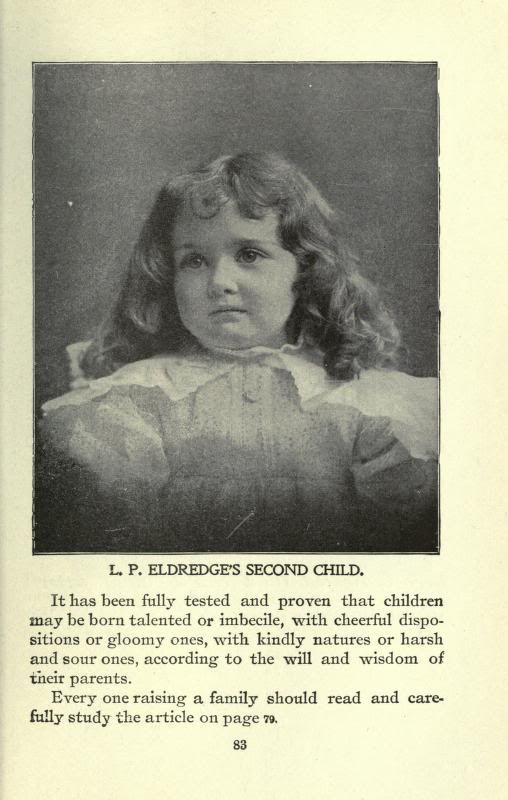 L. P. ELDREDGE'S SECOND CHILD.

It has been fully tested and proven that children may be born talented or imbecile, with cheerful dispositions or gloomy ones, with kindly natures or harsh and sour ones, according to the will and wisdom of their parents.

Every one raising a family should read and carefully study the article on page 79.

83